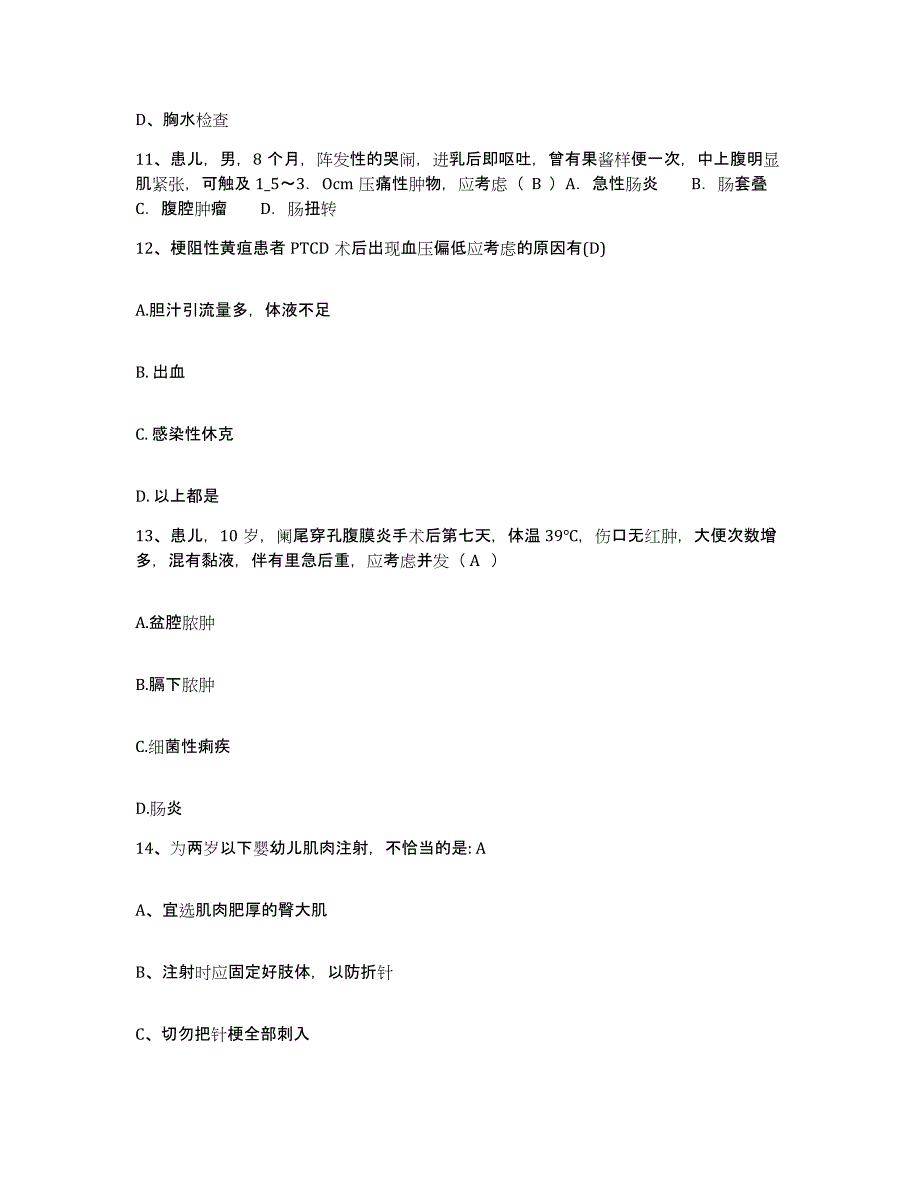 D、胸水检查

11、患儿，男，8 个月，阵发性的哭闹，进乳后即呕吐，曾有果酱样便一次，中上腹明显肌紧张，可触及 1_5～3．0cm 压痛性肿物，应考虑（ B ）A．急性肠炎　　B．肠套叠　C．腹腔肿瘤　　D．肠扭转

12、梗阻性黄疸患者 PTCD 术后出现血压偏低应考虑的原因有(D)

A.胆汁引流量多，体液不足

B. 出血

C. 感染性休克

D. 以上都是

13、患儿，10 岁，阑尾穿孔腹膜炎手术后第七天，体温 39℃，伤口无红肿，大便次数增多，混有黏液，伴有里急后重，应考虑并发（ A ）

A.盆腔脓肿

B.膈下脓肿

C.细菌性痢疾

D.肠炎

14、为两岁以下婴幼儿肌肉注射，不恰当的是: A

A、宜选肌肉肥厚的臀大肌

B、注射时应固定好肢体，以防折针

C、切勿把针梗全部刺入